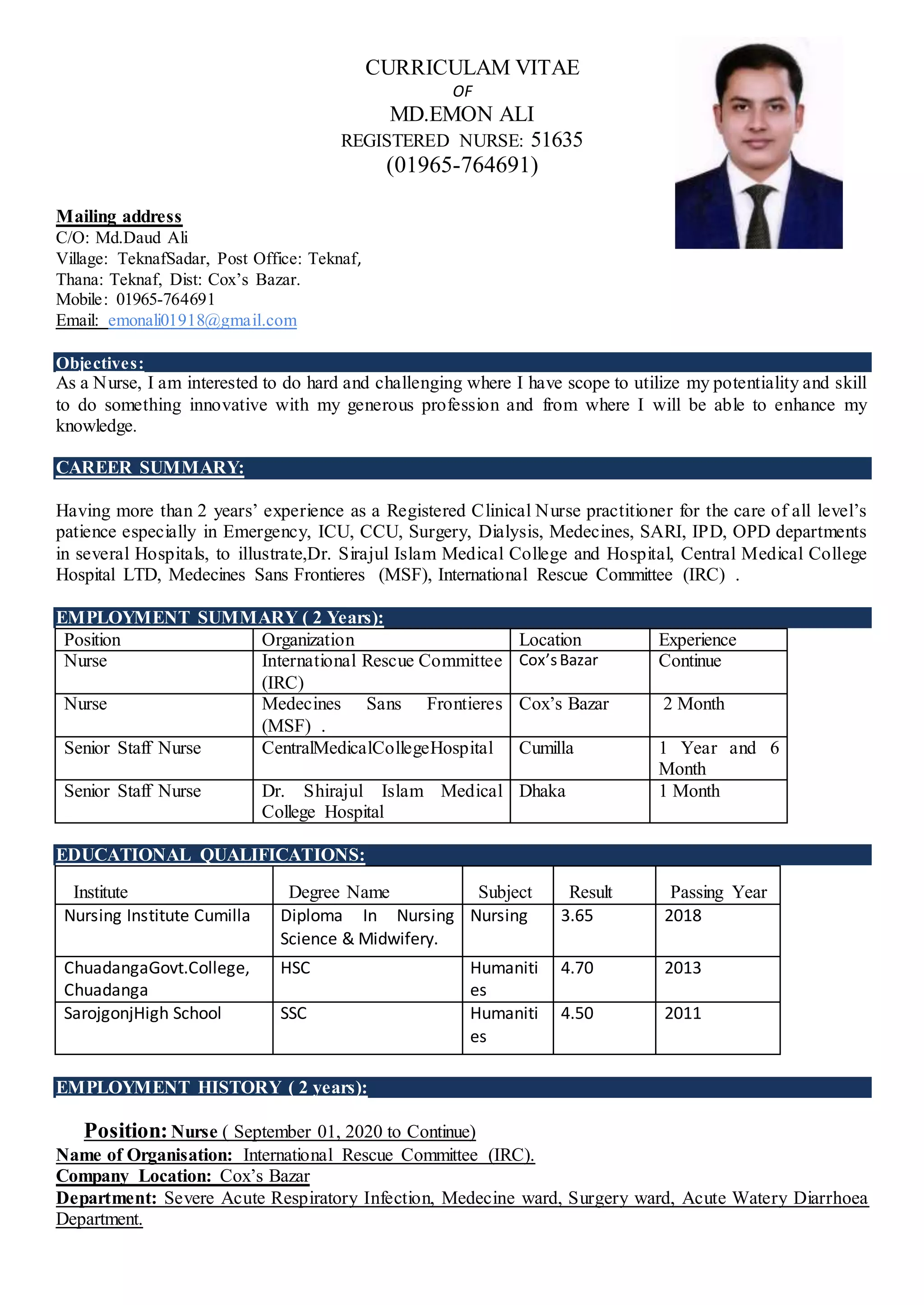 CURRICULAM VITAE
OF
MD.EMON ALI
REGISTERED NURSE: 51635
(01965-764691)

Mailing address
C/O: Md.Daud Ali
Village: TeknafSadar, Post Office: Teknaf,
Thana: Teknaf, Dist: Cox's Bazar.
Mobile: 01965-764691
Email: emonali01918@gmail.com

Objectives:
As a Nurse, I am interested to do hard and challenging where I have scope to utilize my potentiality and skill to do something innovative with my generous profession and from where I will be able to enhance my knowledge.

CAREER SUMMARY:

Having more than 2 years' experience as a Registered Clinical Nurse practitioner for the care of all level's patience especially in Emergency, ICU, CCU, Surgery, Dialysis, Medecines, SARI, IPD, OPD departments in several Hospitals, to illustrate,Dr. Sirajul Islam Medical College and Hospital, Central Medical College Hospital LTD, Medecines Sans Frontieres (MSF), International Rescue Committee (IRC) .

EMPLOYMENT SUMMARY ( 2 Years):

| Position | Organization | Location | Experience |
|---|---|---|---|
| Nurse | International Rescue Committee (IRC) | Cox's Bazar | Continue |
| Nurse | Medecines Sans Frontieres (MSF) . | Cox's Bazar | 2 Month |
| Senior Staff Nurse | CentralMedicalCollegeHospital | Cumilla | 1 Year and 6 Month |
| Senior Staff Nurse | Dr. Shirajul Islam Medical College Hospital | Dhaka | 1 Month |

EDUCATIONAL QUALIFICATIONS:

| Institute | Degree Name | Subject | Result | Passing Year |
|---|---|---|---|---|
| Nursing Institute Cumilla | Diploma In Nursing Science & Midwifery. | Nursing | 3.65 | 2018 |
| ChuadangaGovt.College, Chuadanga | HSC | Humanities | 4.70 | 2013 |
| SarojgonjHigh School | SSC | Humanities | 4.50 | 2011 |

EMPLOYMENT HISTORY ( 2 years):

Position: Nurse ( September 01, 2020 to Continue)
Name of Organisation: International Rescue Committee (IRC).
Company Location: Cox's Bazar
Department: Severe Acute Respiratory Infection, Medecine ward, Surgery ward, Acute Watery Diarrhoea Department.